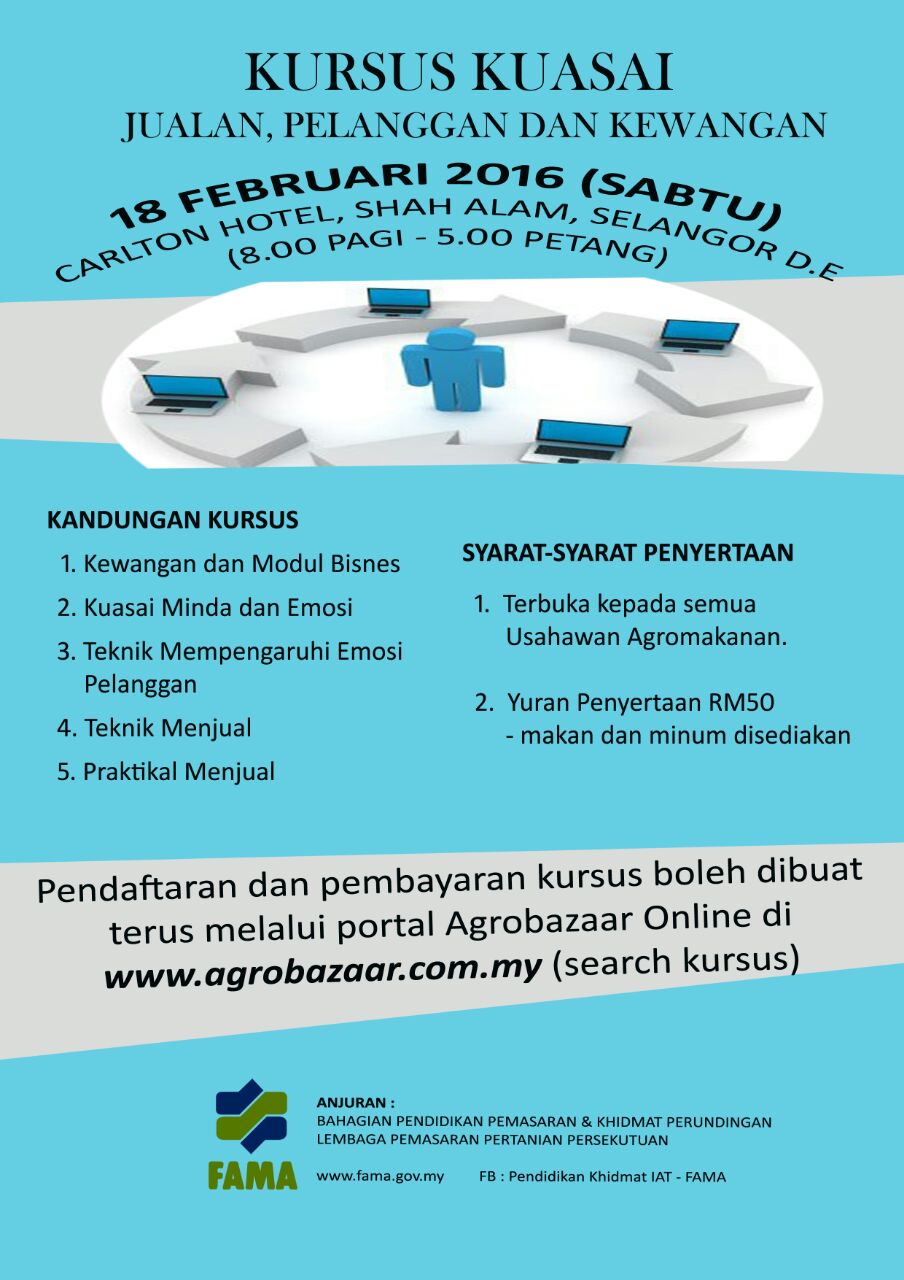 KURSUS KUASAI
JUALAN, PELANGGAN DAN KEWANGAN

18 FEBRUARI 2016 (SABTU)
CARLTON HOTEL, SHAH ALAM, SELANGOR D.E
(8.00 PAGI - 5.00 PETANG)

KANDUNGAN KURSUS
1. Kewangan dan Modul Bisnes
2. Kuasai Minda dan Emosi
3. Teknik Mempengaruhi Emosi Pelanggan
4. Teknik Menjual
5. Praktikal Menjual

SYARAT-SYARAT PENYERTAAN
1. Terbuka kepada semua Usahawan Agromakanan.
2. Yuran Penyertaan RM50
- makan dan minum disediakan

Pendaftaran dan pembayaran kursus boleh dibuat terus melalui portal Agrobazaar Online di www.agrobazaar.com.my (search kursus)

FAMA
ANJURAN :
BAHAGIAN PENDIDIKAN PEMASARAN & KHIDMAT PERUNDINGAN
LEMBAGA PEMASARAN PERTANIAN PERSEKUTUAN
www.fama.gov.my FB : Pendidikan Khidmat IAT - FAMA